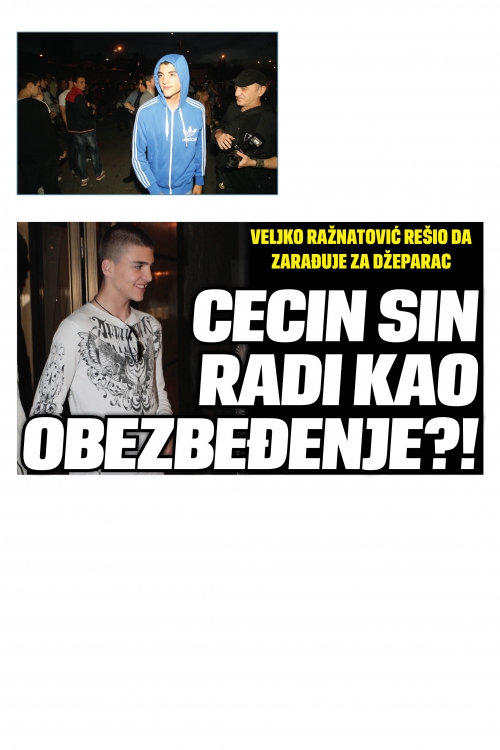 VELJKO RAŽNATOVIĆ REŠIO DA ZARAĐUJE ZA DŽEPARAC

CECIN SIN RADI KAO OBEZBEĐENJE?!